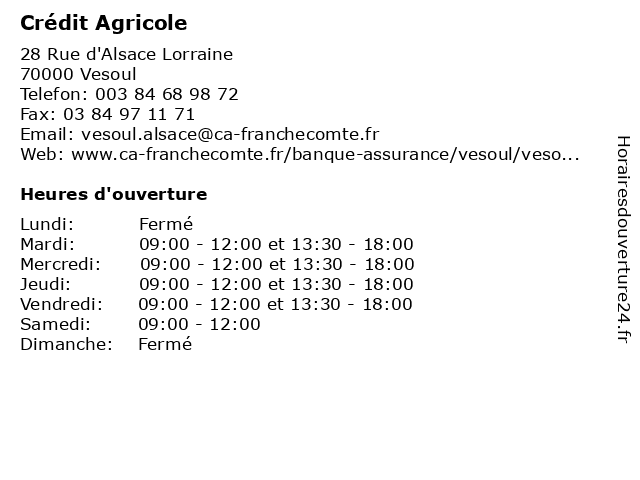 Crédit Agricole

28 Rue d'Alsace Lorraine
70000 Vesoul
Telefon: 003 84 68 98 72
Fax: 03 84 97 11 71
Email: vesoul.alsace@ca-franchecomte.fr
Web: www.ca-franchecomte.fr/banque-assurance/vesoul/veso...

Heures d'ouverture

| | |
|---|---|
| Lundi: | Fermé |
| Mardi: | 09:00 - 12:00 et 13:30 - 18:00 |
| Mercredi: | 09:00 - 12:00 et 13:30 - 18:00 |
| Jeudi: | 09:00 - 12:00 et 13:30 - 18:00 |
| Vendredi: | 09:00 - 12:00 et 13:30 - 18:00 |
| Samedi: | 09:00 - 12:00 |
| Dimanche: | Fermé |

Horairesdouverture24.fr